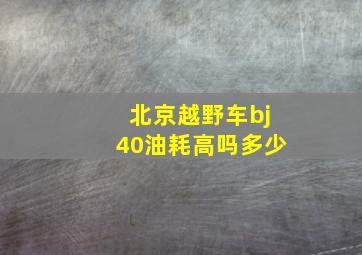 北京越野车bj40油耗高吗多少